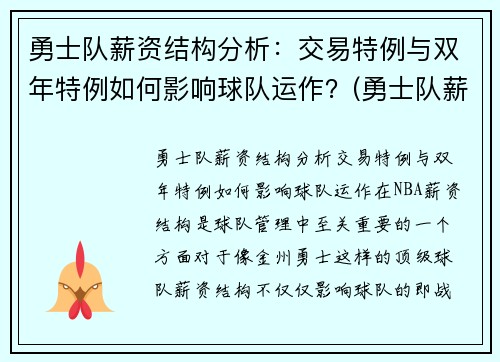 勇士队薪资结构分析：交易特例与双年特例如何影响球队运作？(勇士队薪

勇士队薪资结构分析交易特例与双年特例如何影响球队运作在NBA薪资结构是球队管理中至关重要的一个方面对于像金州勇士这样的顶级球队薪资结构不仅仅影响球队的即战